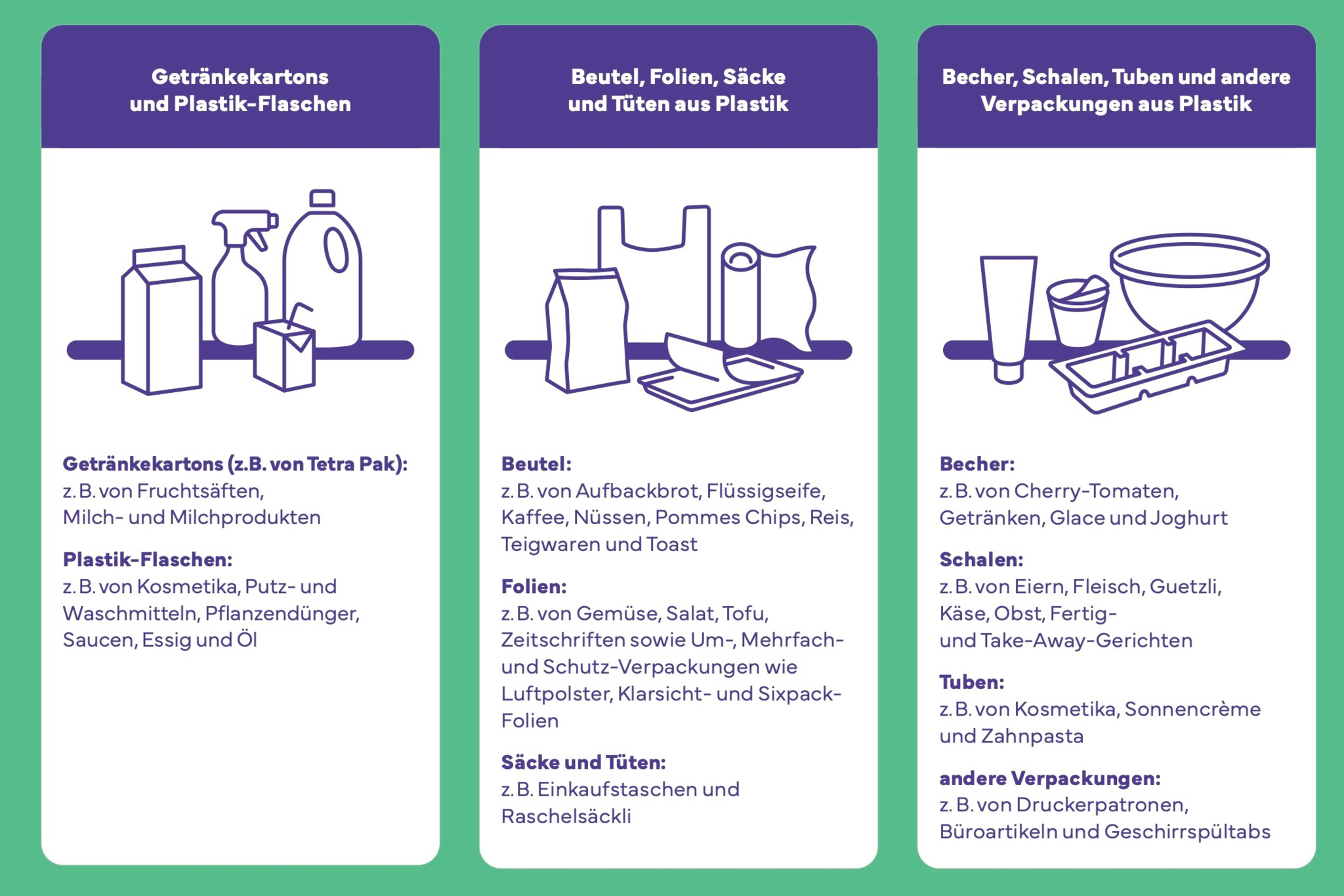 Getränkekartons und Plastik-Flaschen

Getränkekartons (z.B. von Tetra Pak):
z. B. von Fruchtsäften, Milch- und Milchprodukten

Plastik-Flaschen:
z. B. von Kosmetika, Putz- und Waschmitteln, Pflanzendünger, Saucen, Essig und Öl

Beutel, Folien, Säcke und Tüten aus Plastik

Beutel:
z. B. von Aufbackbrot, Flüssigseife, Kaffee, Nüssen, Pommes Chips, Reis, Teigwaren und Toast

Folien:
z. B. von Gemüse, Salat, Tofu, Zeitschriften sowie Um-, Mehrfach- und Schutz-Verpackungen wie Luftpolster, Klarsicht- und Sixpack-Folien

Säcke und Tüten:
z. B. Einkaufstaschen und Raschelsäckli

Becher, Schalen, Tuben und andere Verpackungen aus Plastik

Becher:
z. B. von Cherry-Tomaten, Getränken, Glace und Joghurt

Schalen:
z. B. von Eiern, Fleisch, Guetzli, Käse, Obst, Fertig- und Take-Away-Gerichten

Tuben:
z. B. von Kosmetika, Sonnencrème und Zahnpasta

andere Verpackungen:
z. B. von Druckerpatronen, Büroartikeln und Geschirrspültabs